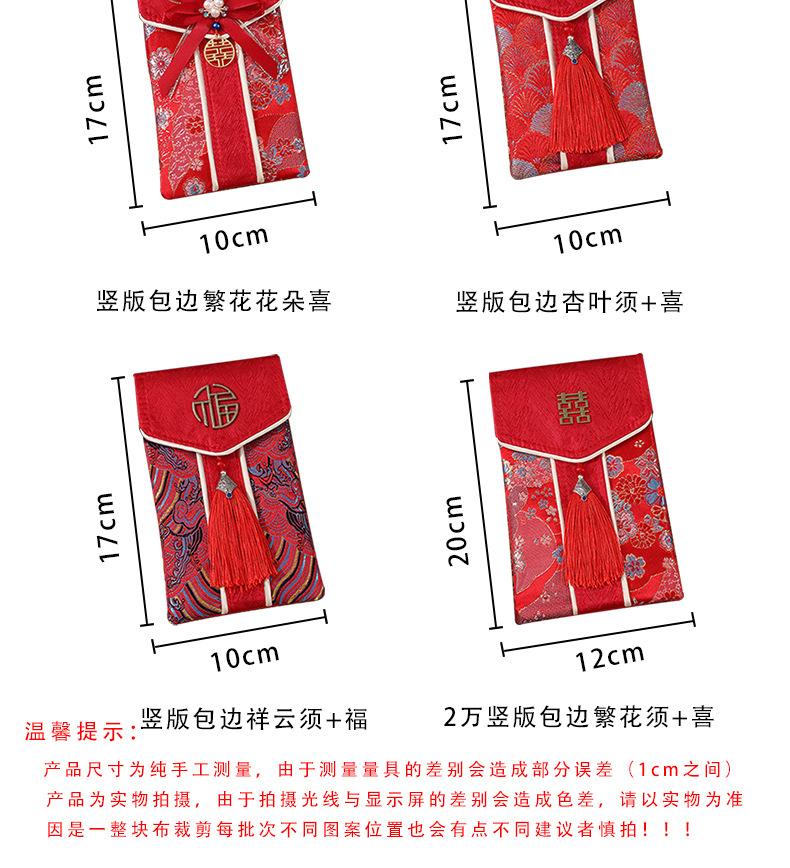 17cm

10cm

竖版包边繁花花朵喜

17cm

10cm

竖版包边杏叶须+喜

福

17cm

10cm

竖版包边祥云须+福

囍

20cm

12cm

2万竖版包边繁花须+喜

温馨提示:

产品尺寸为纯手工测量，由于测量量具的差别会造成部分误差（1cm之间）
产品为实物拍摄，由于拍摄光线与显示屏的差别会造成色差，请以实物为准
因是一整块布裁剪每批次不同图案位置也会有点不同建议者慎拍！！！